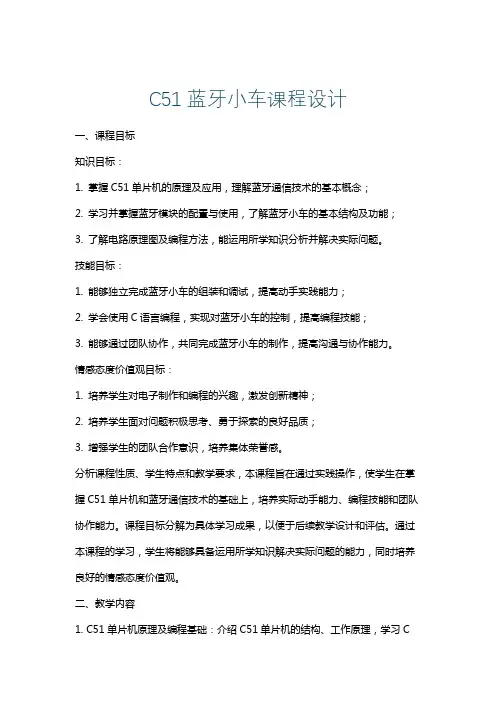 C51 蓝牙小车课程设计

一、课程目标

知识目标：

1. 掌握 C51 单片机的原理及应用，理解蓝牙通信技术的基本概念；

2. 学习并掌握蓝牙模块的配置与使用，了解蓝牙小车的基本结构及功能；

3. 了解电路原理图及编程方法，能运用所学知识分析并解决实际问题。

技能目标：

1. 能够独立完成蓝牙小车的组装和调试，提高动手实践能力；

2. 学会使用 C 语言编程，实现对蓝牙小车的控制，提高编程技能；

3. 能够通过团队协作，共同完成蓝牙小车的制作，提高沟通与协作能力。

情感态度价值观目标：

1. 培养学生对电子制作和编程的兴趣，激发创新精神；

2. 培养学生面对问题积极思考、勇于探索的良好品质；

3. 增强学生的团队合作意识，培养集体荣誉感。

分析课程性质、学生特点和教学要求，本课程旨在通过实践操作，使学生在掌握 C51 单片机和蓝牙通信技术的基础上，培养实际动手能力、编程技能和团队协作能力。课程目标分解为具体学习成果，以便于后续教学设计和评估。通过本课程的学习，学生将能够具备运用所学知识解决实际问题的能力，同时培养良好的情感态度价值观。

二、教学内容

1. C51 单片机原理及编程基础：介绍 C51 单片机的结构、工作原理，学习 C